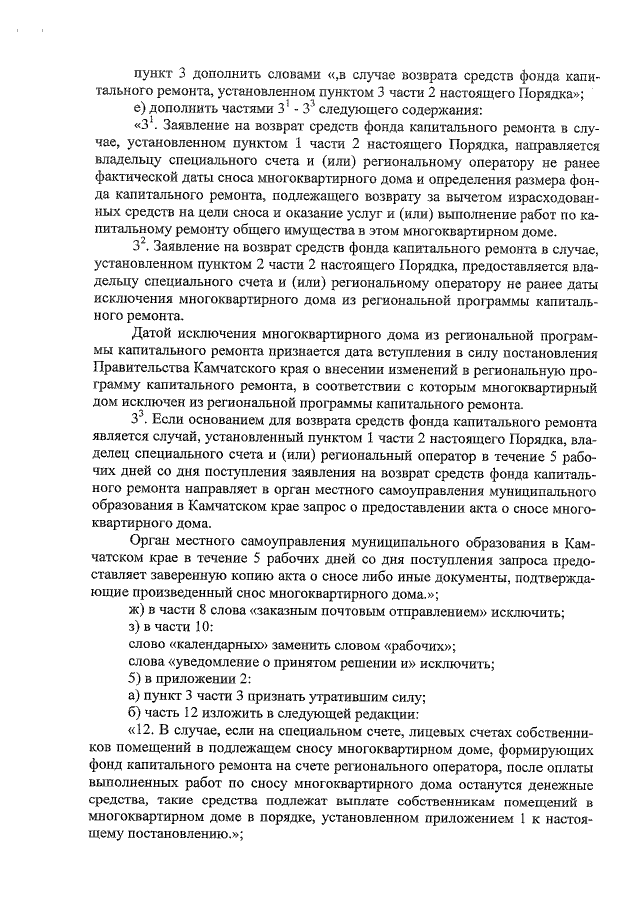 пункт 3 дополнить словами «,в случае возврата средств фонда капитального ремонта, установленном пунктом 3 части 2 настоящего Порядка»;

е) дополнить частями $3^1$ - $3^3$ следующего содержания:

«$3^1$. Заявление на возврат средств фонда капитального ремонта в случае, установленном пунктом 1 части 2 настоящего Порядка, направляется владельцу специального счета и (или) региональному оператору не ранее фактической даты сноса многоквартирного дома и определения размера фонда капитального ремонта, подлежащего возврату за вычетом израсходованных средств на цели сноса и оказание услуг и (или) выполнение работ по капитальному ремонту общего имущества в этом многоквартирном доме.

$3^2$. Заявление на возврат средств фонда капитального ремонта в случае, установленном пунктом 2 части 2 настоящего Порядка, предоставляется владельцу специального счета и (или) региональному оператору не ранее даты исключения многоквартирного дома из региональной программы капитального ремонта.

Датой исключения многоквартирного дома из региональной программы капитального ремонта признается дата вступления в силу постановления Правительства Камчатского края о внесении изменений в региональную программу капитального ремонта, в соответствии с которым многоквартирный дом исключен из региональной программы капитального ремонта.

$3^3$. Если основанием для возврата средств фонда капитального ремонта является случай, установленный пунктом 1 части 2 настоящего Порядка, владелец специального счета и (или) региональный оператор в течение 5 рабочих дней со дня поступления заявления на возврат средств фонда капитального ремонта направляет в орган местного самоуправления муниципального образования в Камчатском крае запрос о предоставлении акта о сносе многоквартирного дома.

Орган местного самоуправления муниципального образования в Камчатском крае в течение 5 рабочих дней со дня поступления запроса предоставляет заверенную копию акта о сносе либо иные документы, подтверждающие произведенный снос многоквартирного дома.»;

ж) в части 8 слова «заказным почтовым отправлением» исключить;

з) в части 10:

слово «календарных» заменить словом «рабочих»;

слова «уведомление о принятом решении и» исключить;

5) в приложении 2:

а) пункт 3 части 3 признать утратившим силу;

б) часть 12 изложить в следующей редакции:

«12. В случае, если на специальном счете, лицевых счетах собственников помещений в подлежащем сносу многоквартирном доме, формирующих фонд капитального ремонта на счете регионального оператора, после оплаты выполненных работ по сносу многоквартирного дома останутся денежные средства, такие средства подлежат выплате собственникам помещений в многоквартирном доме в порядке, установленном приложением 1 к настоящему постановлению.»;